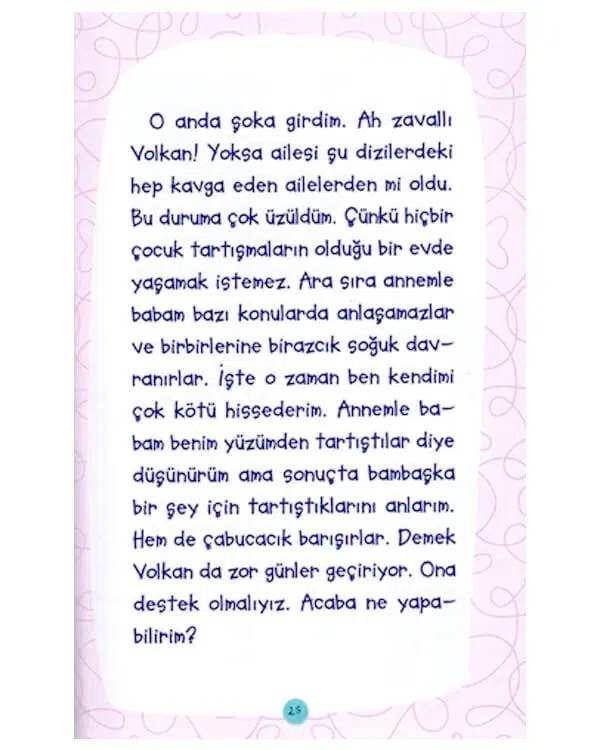 O anda şoka girdim. Ah zavallı Volkan! Yoksa ailesi şu dizilerdeki hep kavga eden ailelerden mi oldu. Bu duruma çok üzüldüm. Çünkü hiçbir çocuk tartışmaların olduğu bir evde yaşamak istemez. Ara sıra annemle babam bazı konularda anlaşamazlar ve birbirlerine birazcık soğuk davranırlar. İşte o zaman ben kendimi çok kötü hissederim. Annemle babam benim yüzümden tartıştılar diye düşünürüm ama sonuçta bambaşka bir şey için tartıştıklarını anlarım. Hem de çabucacık barışırlar. Demek Volkan da zor günler geçiriyor. Ona destek olmalıyız. Acaba ne yapabilirim?

25